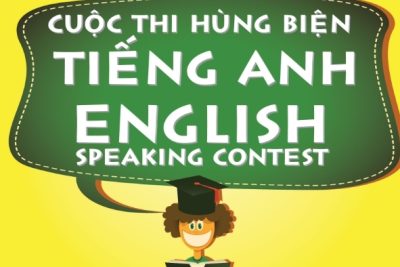 CUỘC THI HÙNG BIỆN
TIẾNG ANH
ENGLISH
SPEAKING CONTEST